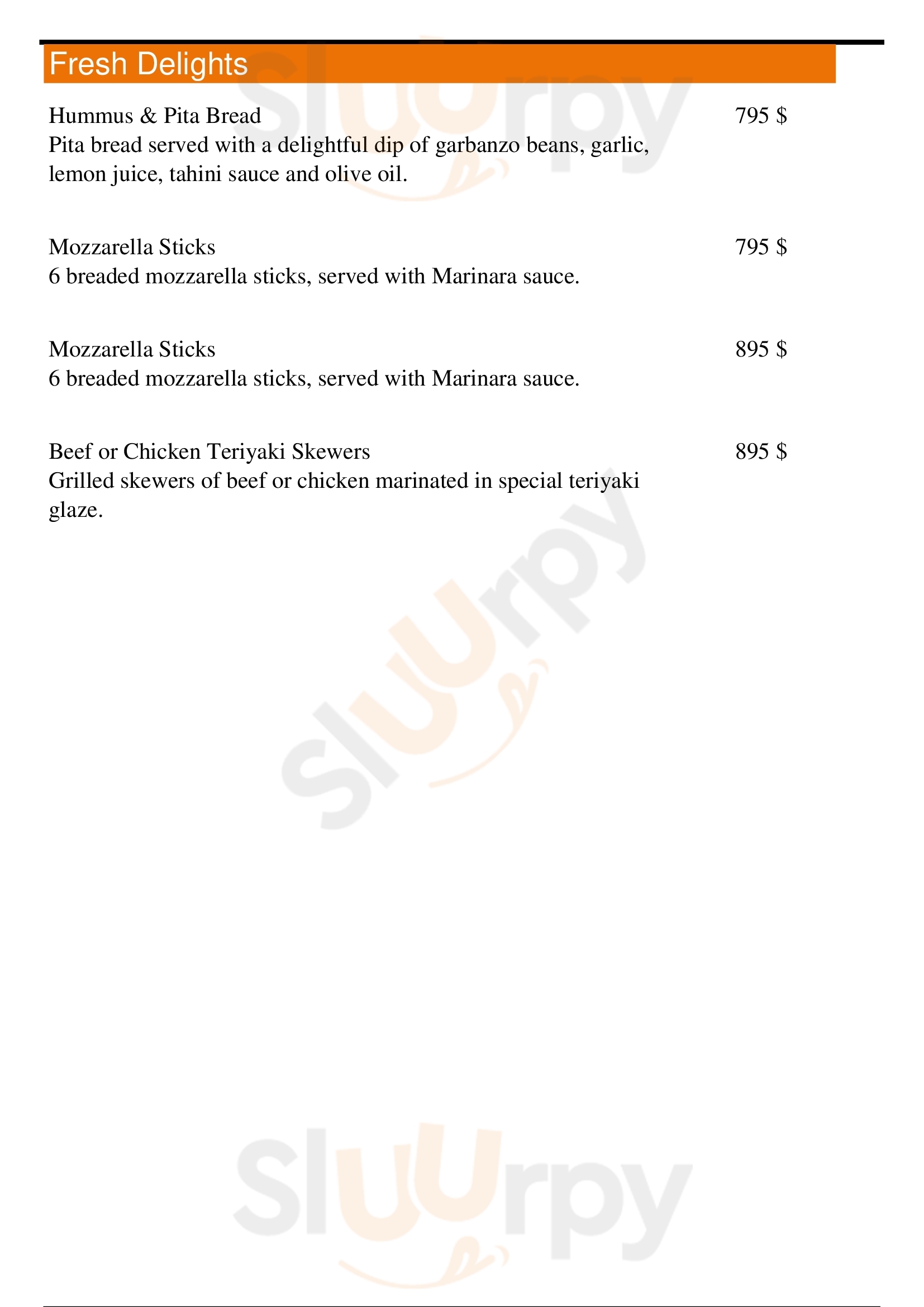 Fresh Delights

Hummus & Pita Bread
795 $
Pita bread served with a delightful dip of garbanzo beans, garlic, lemon juice, tahini sauce and olive oil.

Mozzarella Sticks
795 $
6 breaded mozzarella sticks, served with Marinara sauce.

Mozzarella Sticks
895 $
6 breaded mozzarella sticks, served with Marinara sauce.

Beef or Chicken Teriyaki Skewers
895 $
Grilled skewers of beef or chicken marinated in special teriyaki glaze.

Sluurpy
Sluurpy
Sluurpy